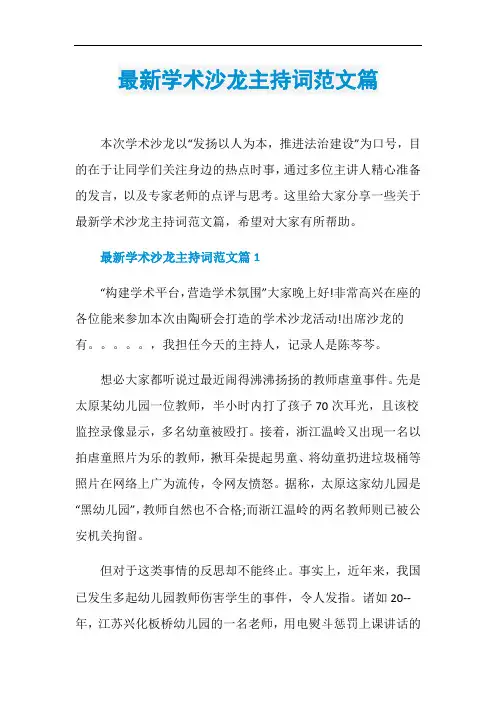 最新学术沙龙主持词范文篇

本次学术沙龙以“发扬以人为本，推进法治建设”为口号，目的在于让同学们关注身边的热点时事，通过多位主讲人精心准备的发言，以及专家老师的点评与思考。这里给大家分享一些关于最新学术沙龙主持词范文篇，希望对大家有所帮助。

最新学术沙龙主持词范文篇 1

“构建学术平台，营造学术氛围”大家晚上好!非常高兴在座的各位能来参加本次由陶研会打造的学术沙龙活动!出席沙龙的有。。。。。，我担任今天的主持人，记录人是陈芩芩。

想必大家都听说过最近闹得沸沸扬扬的教师虐童事件。先是太原某幼儿园一位教师，半小时内打了孩子 70 次耳光，且该校监控录像显示，多名幼童被殴打。接着，浙江温岭又出现一名以拍虐童照片为乐的教师，揪耳朵提起男童、将幼童扔进垃圾桶等照片在网络上广为流传，令网友愤怒。据称，太原这家幼儿园是“黑幼儿园”，教师自然也不合格;而浙江温岭的两名教师则已被公安机关拘留。

但对于这类事情的反思却不能终止。事实上，近年来，我国已发生多起幼儿园教师伤害学生的事件，令人发指。诸如 20--年，江苏兴化板桥幼儿园的一名老师，用电熨斗惩罚上课讲话的